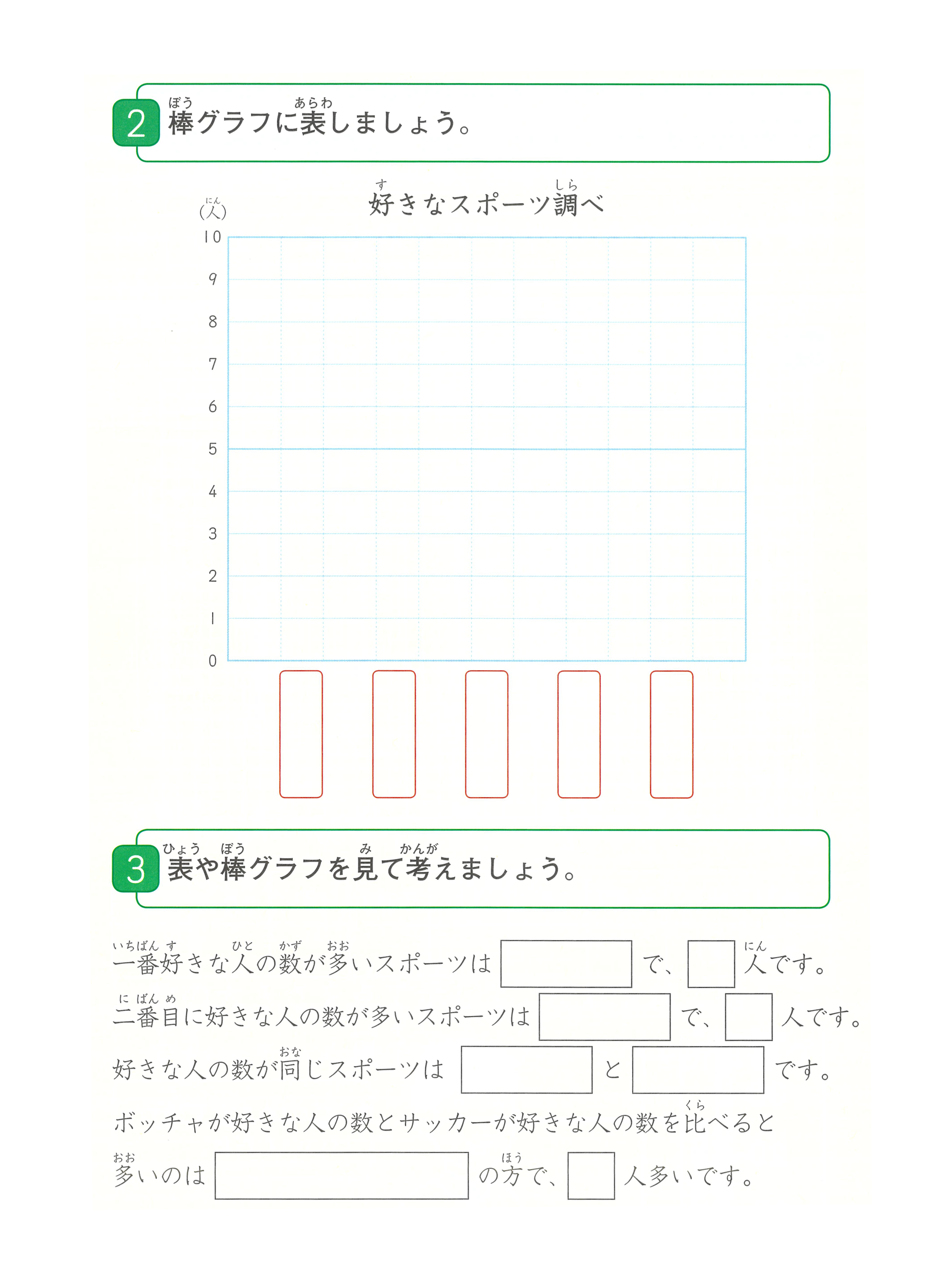 2 棒(ぼう)グラフに表(あらわ)しましょう。

好(す)きなスポーツ調(しら)べ

(人(にん))
10
9
8
7
6
5
4
3
2
1
0

3 表(ひょう)や棒(ぼう)グラフを見(み)て考(かんが)えましょう。

一番(いちばん)好(す)きな人(ひと)の数(かず)が多(おお)いスポーツは で、 人(にん)です。

二番目(にばんめ)に好きな人の数が多いスポーツは で、 人です。

好きな人の数が同(おな)じスポーツは と です。

ボッチャが好きな人の数とサッカーが好きな人の数を比(くら)べると

多(おお)いのは の方(ほう)で、 人多いです。